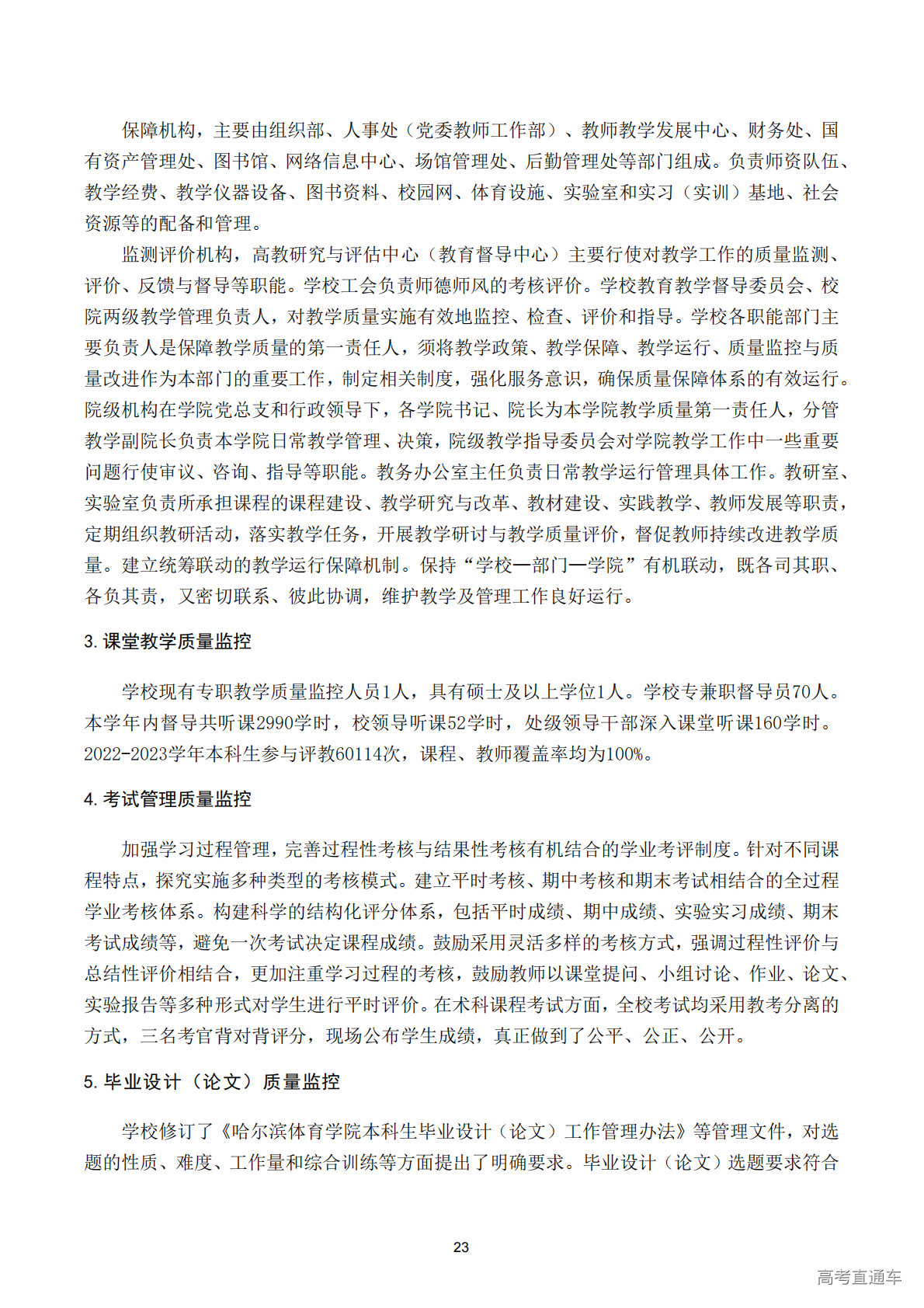 保障机构，主要由组织部、人事处（党委教师工作部）、教师教学发展中心、财务处、国有资产管理处、图书馆、网络信息中心、场馆管理处、后勤管理处等部门组成。负责师资队伍、教学经费、教学仪器设备、图书资料、校园网、体育设施、实验室和实习（实训）基地、社会资源等的配备和管理。

监测评价机构，高教研究与评估中心（教育督导中心）主要行使对教学工作的质量监测、评价、反馈与督导等职能。学校工会负责师德师风的考核评价。学校教育教学督导委员会、校院两级教学管理负责人，对教学质量实施有效地监控、检查、评价和指导。学校各职能部门主要负责人是保障教学质量的第一责任人，须将教学政策、教学保障、教学运行、质量监控与质量改进作为本部门的重要工作，制定相关制度，强化服务意识，确保质量保障体系的有效运行。院级机构在学院党总支和行政领导下，各学院书记、院长为本学院教学质量第一责任人，分管教学副院长负责本学院日常教学管理、决策，院级教学指导委员会对学院教学工作中一些重要问题行使审议、咨询、指导等职能。教务办公室主任负责日常教学运行管理具体工作。教研室、实验室负责所承担课程的课程建设、教学研究与改革、教材建设、实践教学、教师发展等职责，定期组织教研活动，落实教学任务，开展教学研讨与教学质量评价，督促教师持续改进教学质量。建立统筹联动的教学运行保障机制。保持“学校—部门—学院”有机联动，既各司其职、各负其责，又密切联系、彼此协调，维护教学及管理工作良好运行。

3. 课堂教学质量监控

学校现有专职教学质量监控人员1人，具有硕士及以上学位1人。学校专兼职督导员70人。本学年内督导共听课2990学时，校领导听课52学时，处级领导干部深入课堂听课160学时。2022-2023学年本科生参与评教60114次，课程、教师覆盖率均为100%。

4. 考试管理质量监控

加强学习过程管理，完善过程性考核与结果性考核有机结合的学业考评制度。针对不同课程特点，探究实施多种类型的考核模式。建立平时考核、期中考核和期末考试相结合的全过程学业考核体系。构建科学的结构化评分体系，包括平时成绩、期中成绩、实验实习成绩、期末考试成绩等，避免一次考试决定课程成绩。鼓励采用灵活多样的考核方式，强调过程性评价与总结性评价相结合，更加注重学习过程的考核，鼓励教师以课堂提问、小组讨论、作业、论文、实验报告等多种形式对学生进行平时评价。在术科课程考试方面，全校考试均采用教考分离的方式，三名考官背对背评分，现场公布学生成绩，真正做到了公平、公正、公开。

5. 毕业设计（论文）质量监控

学校修订了《哈尔滨体育学院本科生毕业设计（论文）工作管理办法》等管理文件，对选题的性质、难度、工作量和综合训练等方面提出了明确要求。毕业设计（论文）选题要求符合

23

高考直通车